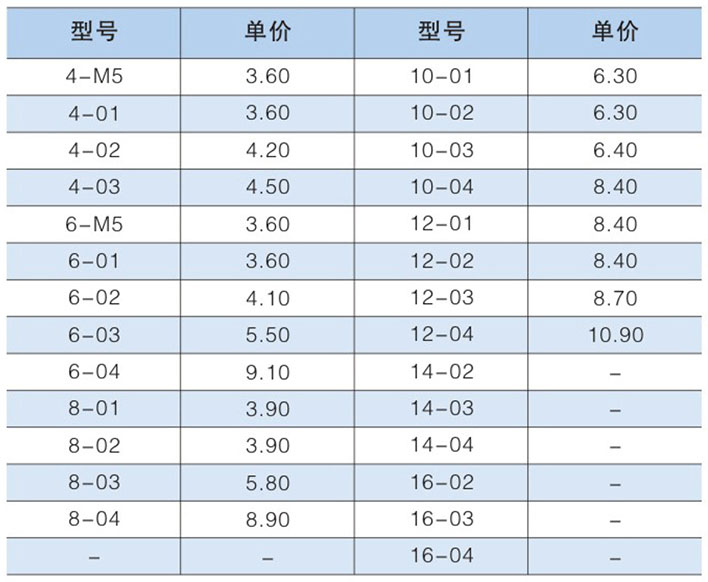 | 型号 | 单价 | 型号 | 单价 |
|---|---|---|---|
| 4-M5 | 3.60 | 10-01 | 6.30 |
| 4-01 | 3.60 | 10-02 | 6.30 |
| 4-02 | 4.20 | 10-03 | 6.40 |
| 4-03 | 4.50 | 10-04 | 8.40 |
| 6-M5 | 3.60 | 12-01 | 8.40 |
| 6-01 | 3.60 | 12-02 | 8.40 |
| 6-02 | 4.10 | 12-03 | 8.70 |
| 6-03 | 5.50 | 12-04 | 10.90 |
| 6-04 | 9.10 | 14-02 | - |
| 8-01 | 3.90 | 14-03 | - |
| 8-02 | 3.90 | 14-04 | - |
| 8-03 | 5.80 | 16-02 | - |
| 8-04 | 8.90 | 16-03 | - |
| - | - | 16-04 | - |